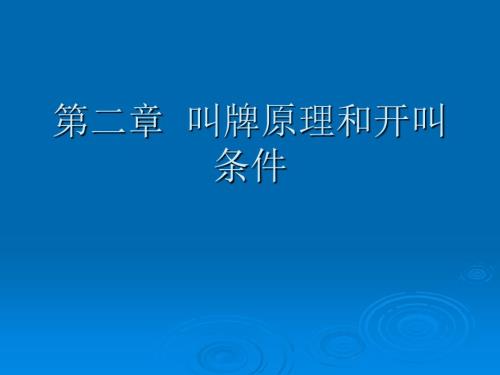 第二章 叫牌原理和开叫条件